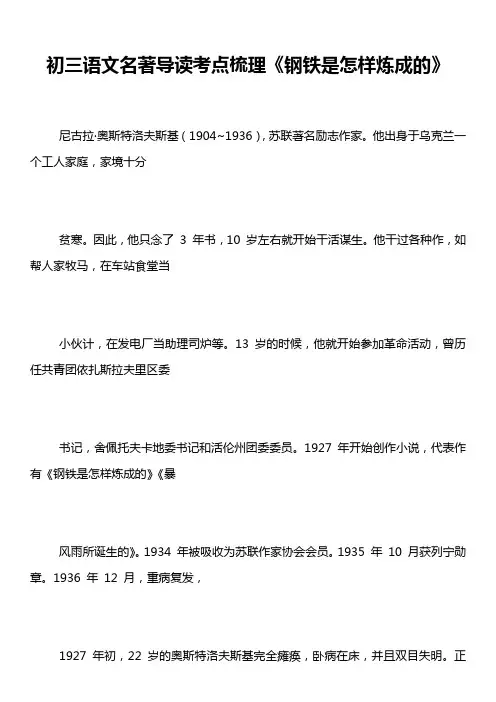 初三语文名著导读考点梳理《钢铁是怎样炼成的》

尼古拉·奥斯特洛夫斯基（1904~1936），苏联著名励志作家。他出身于乌克兰一个工人家庭，家境十分

贫寒。因此，他只念了 3 年书，10 岁左右就开始干活谋生。他干过各种作，如帮人家牧马，在车站食堂当

小伙计，在发电厂当助理司炉等。13 岁的时候，他就开始参加革命活动，曾历任共青团依扎斯拉夫里区委

书记，舍佩托夫卡地委书记和活伦州团委委员。1927 年开始创作小说，代表作有《钢铁是怎样炼成的》《暴

风雨所诞生的》。1934 年被吸收为苏联作家协会会员。1935 年 10 月获列宁勋章。1936 年 12 月，重病复发，

1927 年初，22 岁的奥斯特洛夫斯基完全瘫痪，卧病在床，并且双目失明。正